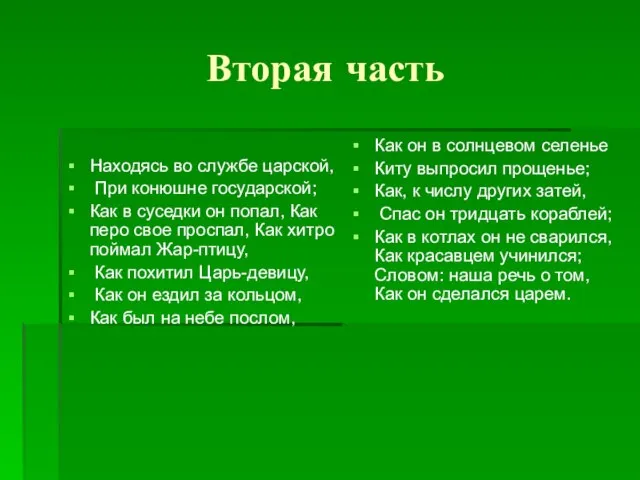 Вторая часть

- Находясь во службе царской,
- При конюшне государской;
- Как в суседки он попал, Как перо свое проспал, Как хитро поймал Жар-птицу,
- Как похитил Царь-девицу,
- Как он ездил за кольцом,
- Как был на небе послом,

- Как он в солнцевом селенье
- Киту выпросил прощенье;
- Как, к числу других затей,
- Спас он тридцать кораблей;
- Как в котлах он не сварился, Как красавцем учинился; Словом: наша речь о том, Как он сделался царем.